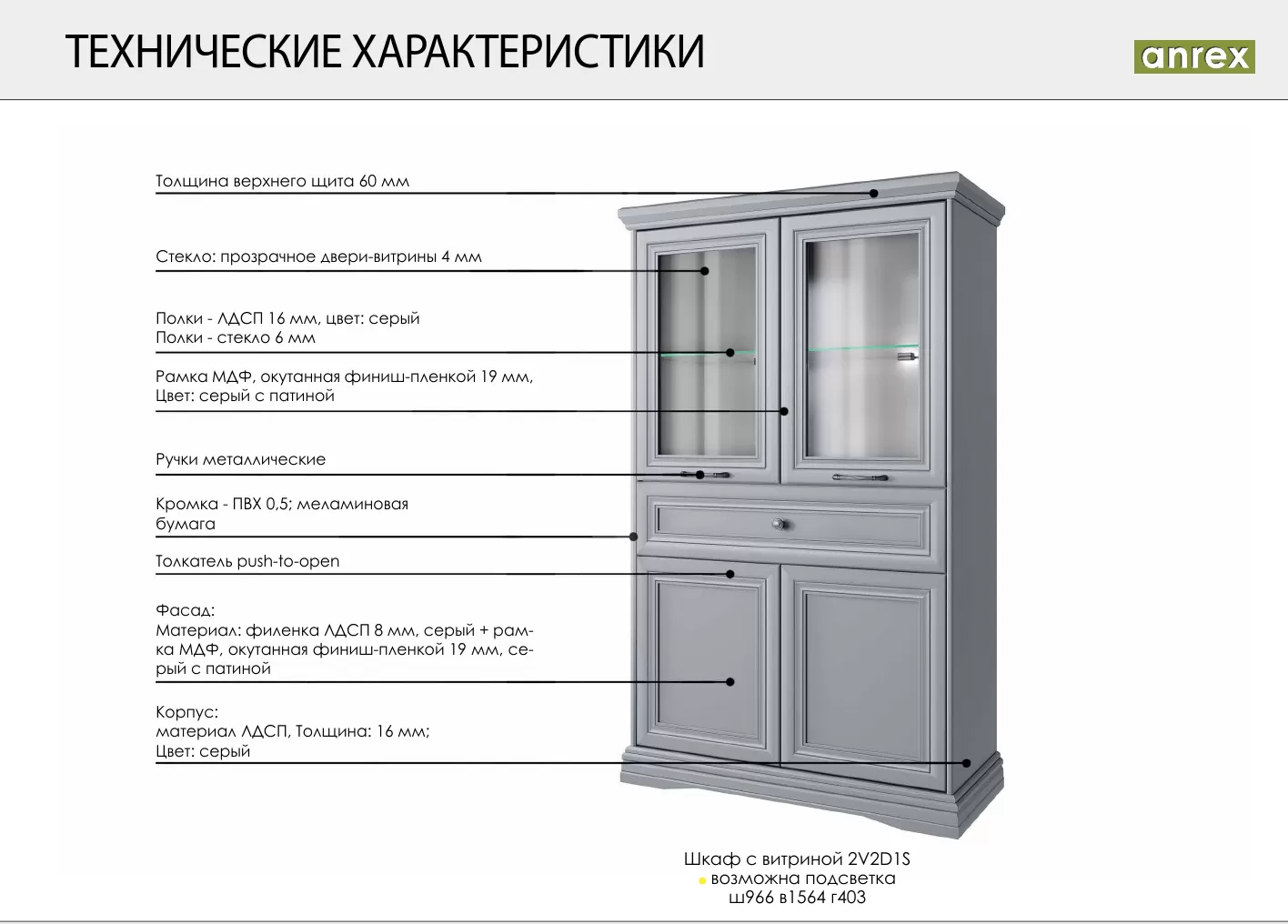 ТЕХНИЧЕСКИЕ ХАРАКТЕРИСТИКИ

anrex

Толщина верхнего щита 60 мм

Стекло: прозрачное двери-витрины 4 мм

Полки - ЛДСП 16 мм, цвет: серый
Полки - стекло 6 мм

Рамка МДФ, окутанная финиш-пленкой 19 мм,
Цвет: серый с патиной

Ручки металлические

Кромка - ПВХ 0,5; меламиновая бумага

Толкатель push-to-open

Фасад:
Материал: филенка ЛДСП 8 мм, серый + рамка МДФ, окутанная финиш-пленкой 19 мм, серый с патиной

Корпус:
материал ЛДСП, Толщина: 16 мм;
Цвет: серый

Шкаф с витриной 2V2D1S
возможна подсветка
ш966 в1564 г403